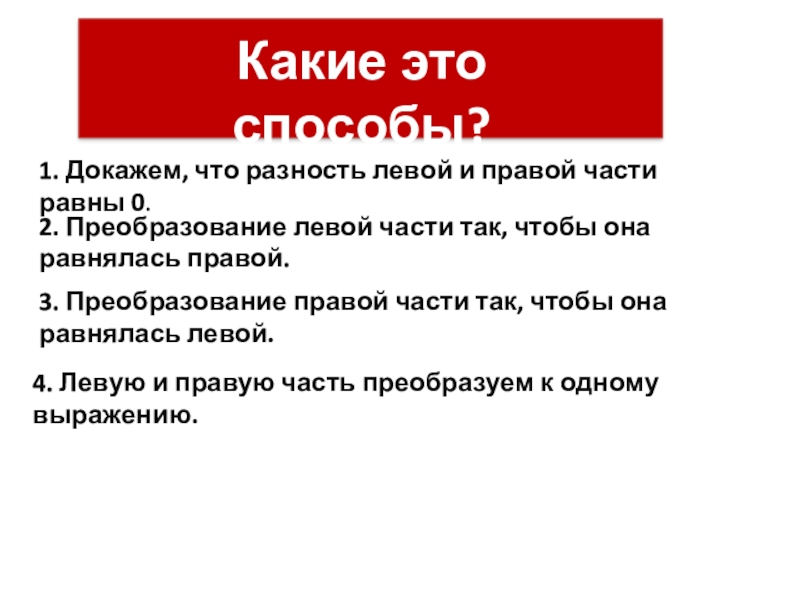 Какие это способы?

1. Докажем, что разность левой и правой части равны 0.

2. Преобразование левой части так, чтобы она равнялась правой.

3. Преобразование правой части так, чтобы она равнялась левой.

4. Левую и правую часть преобразуем к одному выражению.